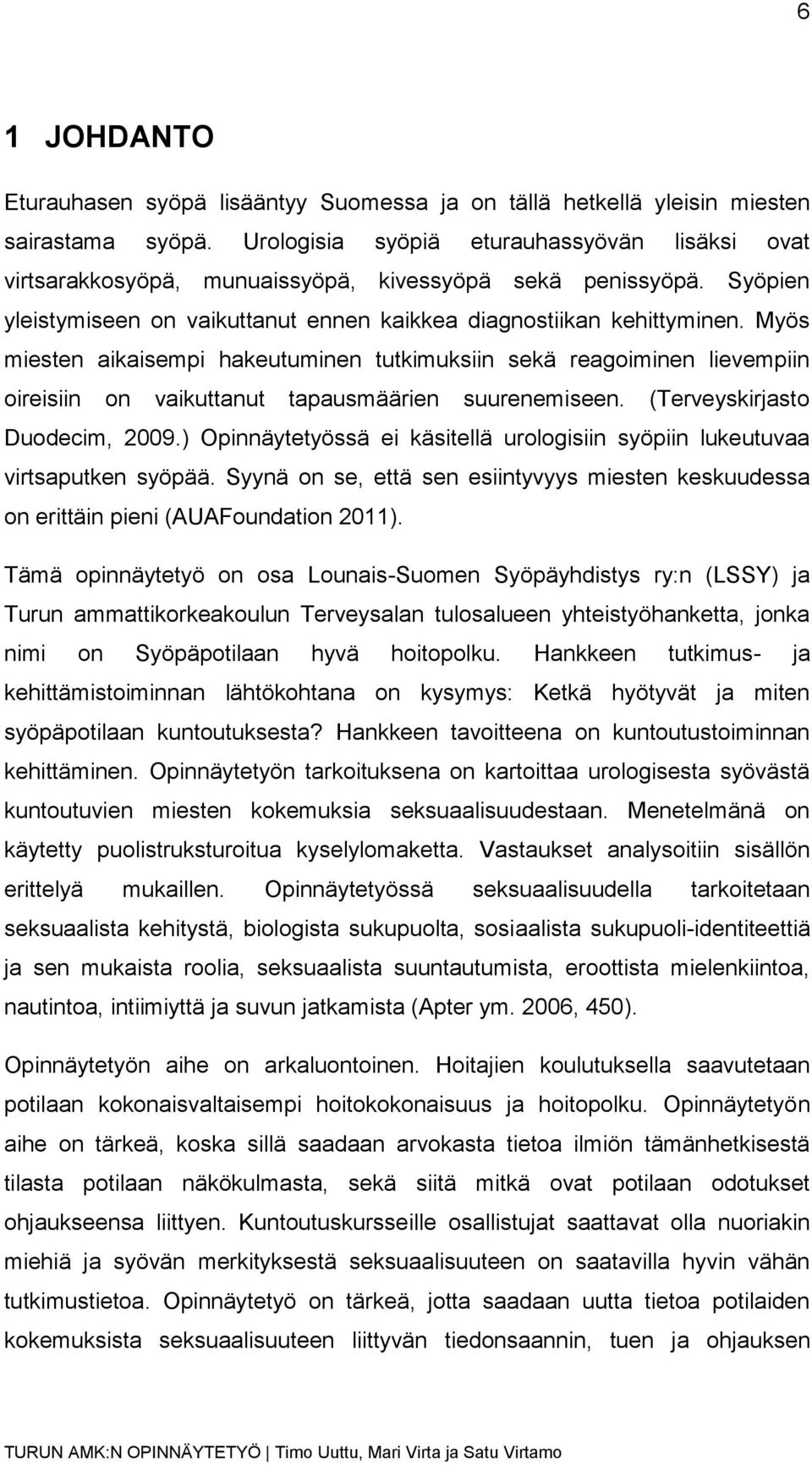 6

1 JOHDANTO

Eturauhasen syöpä lisääntyy Suomessa ja on tällä hetkellä yleisin miesten sairastama syöpä. Urologisia syöpiä eturauhassyövän lisäksi ovat virtsarakkosyöpä, munuaissyöpä, kivessyöpä sekä penissyöpä. Syöpien yleistymiseen on vaikuttanut ennen kaikkea diagnostiikan kehittyminen. Myös miesten aikaisempi hakeutuminen tutkimuksiin sekä reagoiminen lievempiin oireisiin on vaikuttanut tapausmäärien suurenemiseen. (Terveyskirjasto Duodecim, 2009.) Opinnäytetyössä ei käsitellä urologisiin syöpiin lukeutuvaa virtsaputken syöpää. Syynä on se, että sen esiintyvyys miesten keskuudessa on erittäin pieni (AUAFoundation 2011).

Tämä opinnäytetyö on osa Lounais-Suomen Syöpäyhdistys ry:n (LSSY) ja Turun ammattikorkeakoulun Terveysalan tulosalueen yhteistyöhanketta, jonka nimi on Syöpäpotilaan hyvä hoitopolku. Hankkeen tutkimus- ja kehittämistoiminnan lähtökohtana on kysymys: Ketkä hyötyvät ja miten syöpäpotilaan kuntoutuksesta? Hankkeen tavoitteena on kuntoutustoiminnan kehittäminen. Opinnäytetyön tarkoituksena on kartoittaa urologisesta syövästä kuntoutuvien miesten kokemuksia seksuaalisuudestaan. Menetelmänä on käytetty puolistruksturoitua kyselylomaketta. Vastaukset analysoitiin sisällön erittelyä mukaillen. Opinnäytetyössä seksuaalisuudella tarkoitetaan seksuaalista kehitystä, biologista sukupuolta, sosiaalista sukupuoli-identiteettiä ja sen mukaista roolia, seksuaalista suuntautumista, eroottista mielenkiintoa, nautintoa, intiimiyttä ja suvun jatkamista (Apter ym. 2006, 450).

Opinnäytetyön aihe on arkaluontoinen. Hoitajien koulutuksella saavutetaan potilaan kokonaisvaltaisempi hoitokokonaisuus ja hoitopolku. Opinnäytetyön aihe on tärkeä, koska sillä saadaan arvokasta tietoa ilmiön tämänhetkisestä tilasta potilaan näkökulmasta, sekä siitä mitkä ovat potilaan odotukset ohjaukseensa liittyen. Kuntoutuskursseille osallistujat saattavat olla nuoriakin miehiä ja syövän merkityksestä seksuaalisuuteen on saatavilla hyvin vähän tutkimustietoa. Opinnäytetyö on tärkeä, jotta saadaan uutta tietoa potilaiden kokemuksista seksuaalisuuteen liittyvän tiedonsaannin, tuen ja ohjauksen

TURUN AMK:N OPINNÄYTETYÖ | Timo Uuttu, Mari Virta ja Satu Virtamo